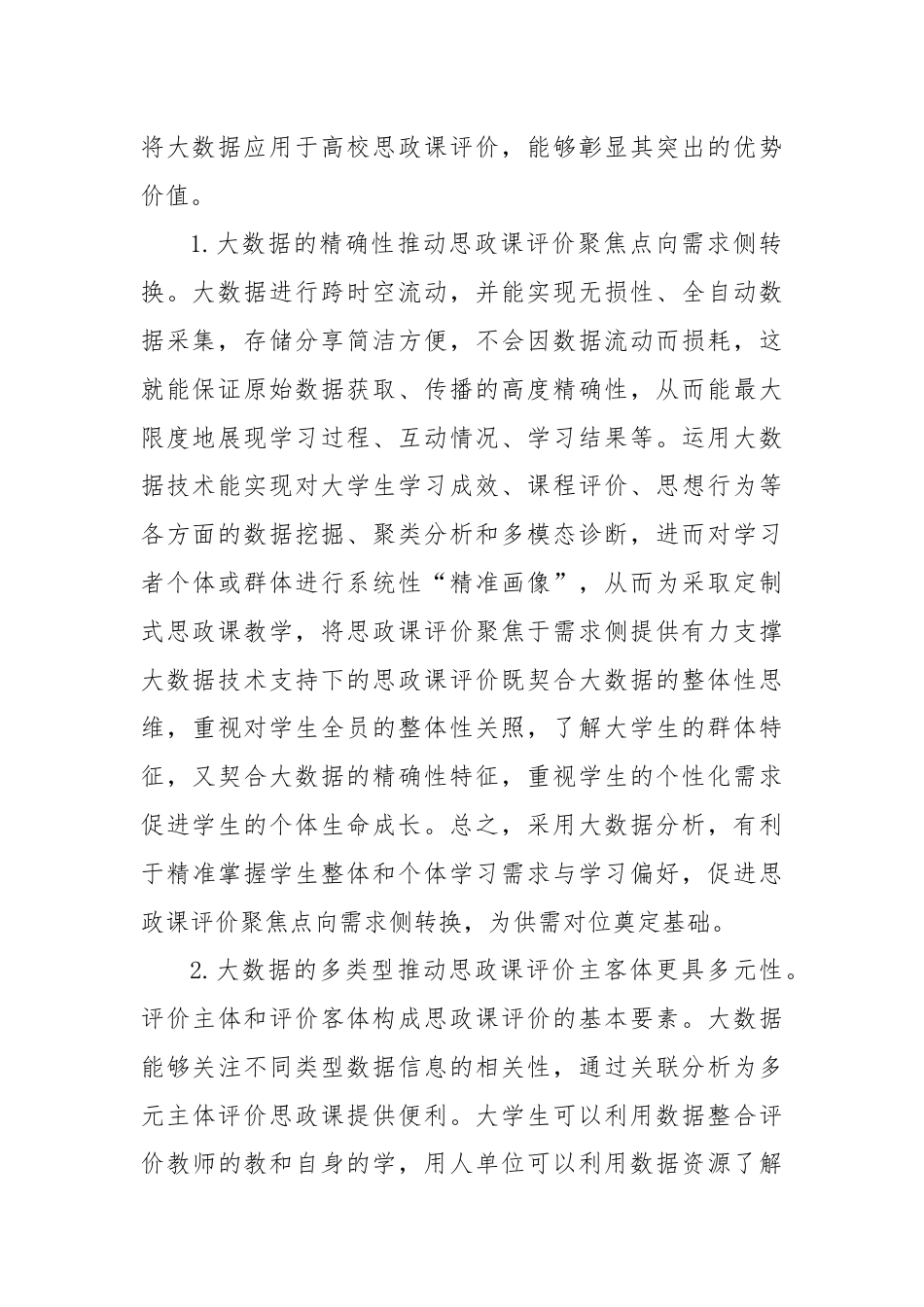 将大数据应用于高校思政课评价，能够彰显其突出的优势价值。

1. 大数据的精确性推动思政课评价聚焦点向需求侧转换。大数据进行跨时空流动，并能实现无损性、全自动数据采集，存储分享简洁方便，不会因数据流动而损耗，这就能保证原始数据获取、传播的高度精确性，从而能最大限度地展现学习过程、互动情况、学习结果等。运用大数据技术能实现对大学生学习成效、课程评价、思想行为等各方面的数据挖掘、聚类分析和多模态诊断，进而对学习者个体或群体进行系统性“精准画像”，从而为采取定制式思政课教学，将思政课评价聚焦于需求侧提供有力支撑大数据技术支持下的思政课评价既契合大数据的整体性思维，重视对学生全员的整体性关照，了解大学生的群体特征，又契合大数据的精确性特征，重视学生的个性化需求促进学生的个体生命成长。总之，采用大数据分析，有利于精准掌握学生整体和个体学习需求与学习偏好，促进思政课评价聚焦点向需求侧转换，为供需对位奠定基础。

2. 大数据的多类型推动思政课评价主客体更具多元性。评价主体和评价客体构成思政课评价的基本要素。大数据能够关注不同类型数据信息的相关性，通过关联分析为多元主体评价思政课提供便利。大学生可以利用数据整合评价教师的教和自身的学，用人单位可以利用数据资源了解